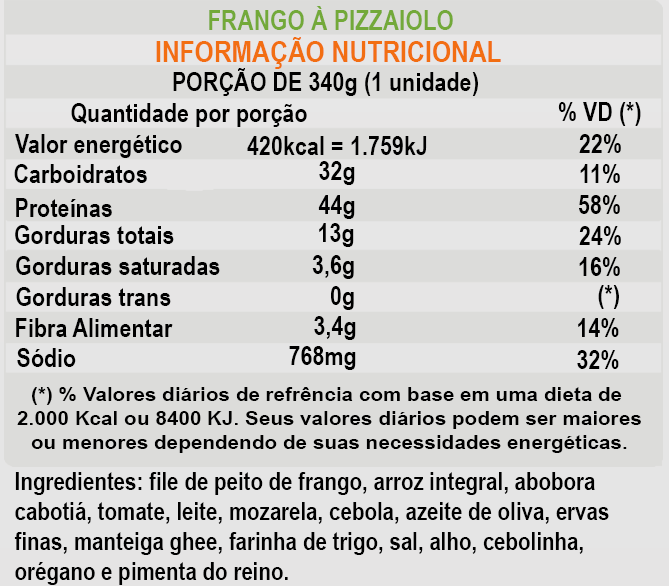 FRANGO À PIZZAIOLO
INFORMAÇÃO NUTRICIONAL
PORÇÃO DE 340g (1 unidade)

| Quantidade por porção | | % VD (*) |
|---|---|---|
| Valor energético | 420kcal = 1.759kJ | 22% |
| Carboidratos | 32g | 11% |
| Proteínas | 44g | 58% |
| Gorduras totais | 13g | 24% |
| Gorduras saturadas | 3,6g | 16% |
| Gorduras trans | 0g | (*) |
| Fibra Alimentar | 3,4g | 14% |
| Sódio | 768mg | 32% |

(*) % Valores diários de refrência com base em uma dieta de 2.000 Kcal ou 8400 KJ. Seus valores diários podem ser maiores ou menores dependendo de suas necessidades energéticas.

Ingredientes: file de peito de frango, arroz integral, abobora cabotiá, tomate, leite, mozarela, cebola, azeite de oliva, ervas finas, manteiga ghee, farinha de trigo, sal, alho, cebolinha, orégano e pimenta do reino.